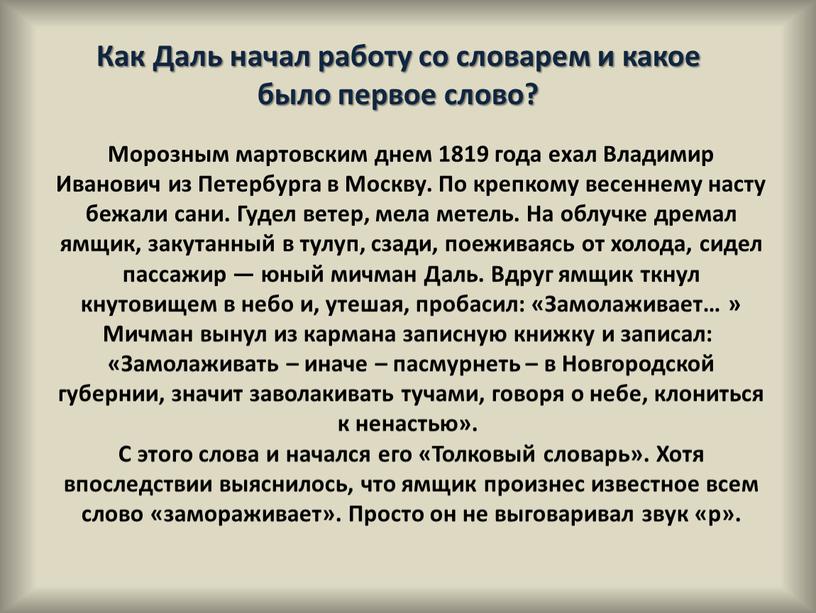 Как Даль начал работу со словарем и какое было первое слово?

Морозным мартовским днем 1819 года ехал Владимир Иванович из Петербурга в Москву. По крепкому весеннему насту бежали сани. Гудел ветер, мела метель. На облучке дремал ямщик, закутанный в тулуп, сзади, поеживаясь от холода, сидел пассажир — юный мичман Даль. Вдруг ямщик ткнул кнутовищем в небо и, утешая, пробасил: «Замолаживает… » Мичман вынул из кармана записную книжку и записал: «Замолаживать – иначе – пасмурнеть – в Новгородской губернии, значит заволакивать тучами, говоря о небе, клониться к ненастью».
С этого слова и начался его «Толковый словарь». Хотя впоследствии выяснилось, что ямщик произнес известное всем слово «замораживает». Просто он не выговаривал звук «р».